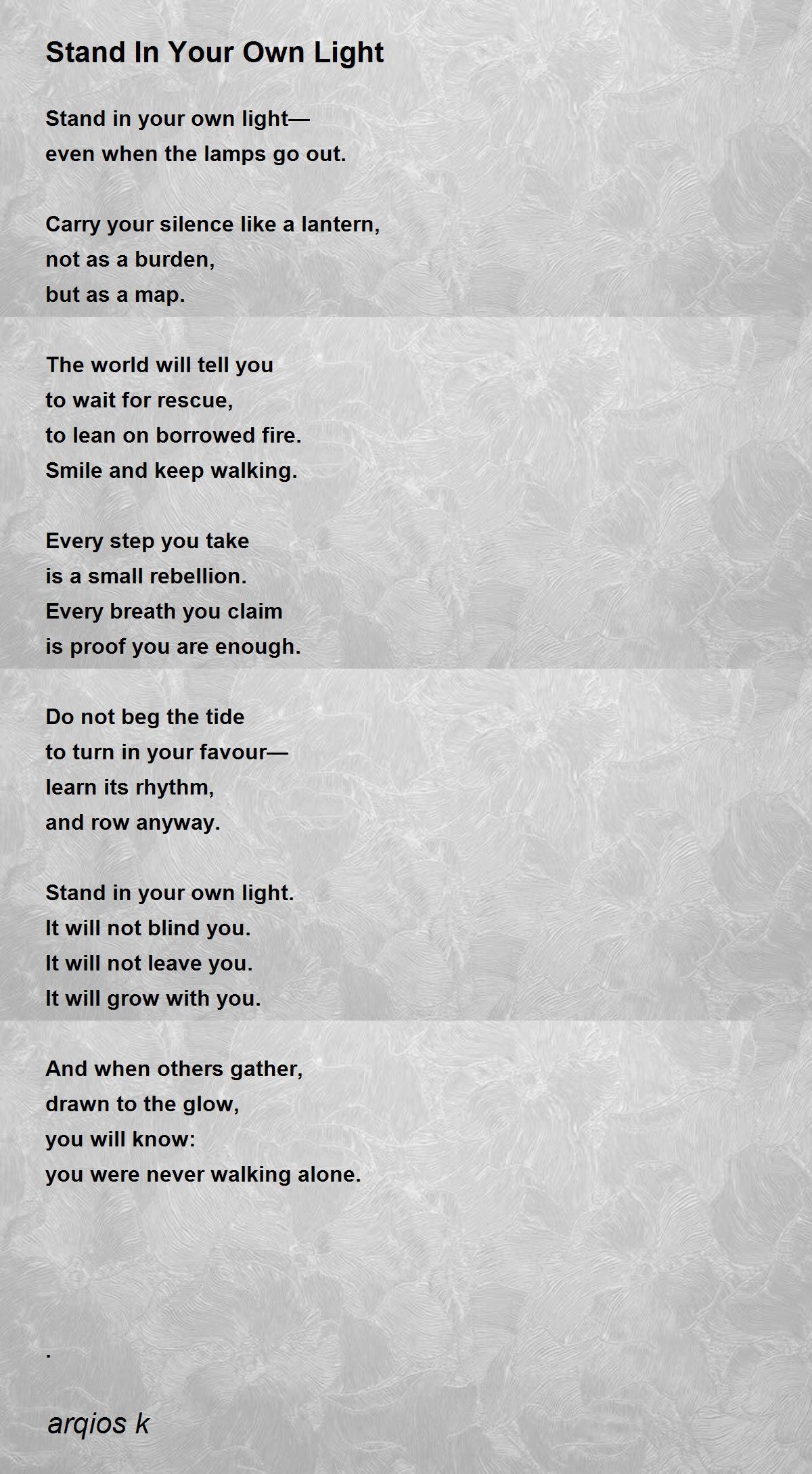 Stand In Your Own Light

Stand in your own light—
even when the lamps go out.

Carry your silence like a lantern,
not as a burden,
but as a map.

The world will tell you
to wait for rescue,
to lean on borrowed fire.
Smile and keep walking.

Every step you take
is a small rebellion.
Every breath you claim
is proof you are enough.

Do not beg the tide
to turn in your favour—
learn its rhythm,
and row anyway.

Stand in your own light.
It will not blind you.
It will not leave you.
It will grow with you.

And when others gather,
drawn to the glow,
you will know:
you were never walking alone.

.

arqios k